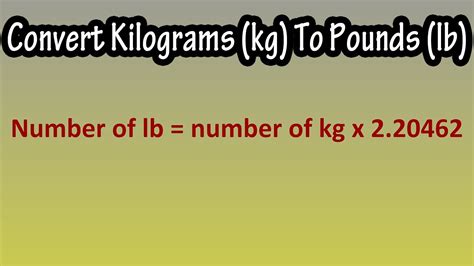 Convert Kilograms (kg) To Pounds (lb)

Number of lb = number of kg x 2.20462